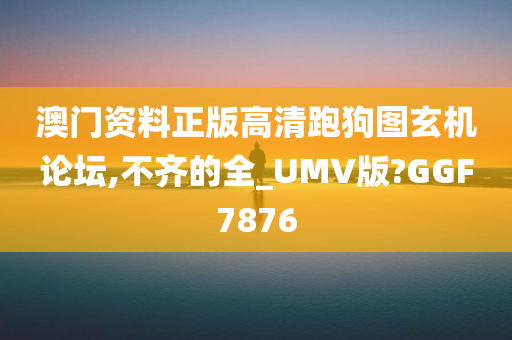 澳门资料正版高清跑狗图玄机论坛,不齐的全_UMV版?GGF7876